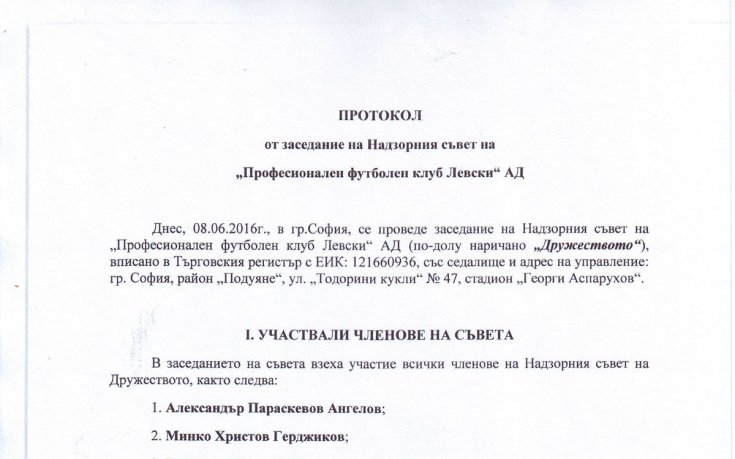 ПРОТОКОЛ

от заседание на Надзорния съвет на

„Професионален футболен клуб Левски“ АД

Днес, 08.06.2016г., в гр.София, се проведе заседание на Надзорния съвет на „Професионален футболен клуб Левски“ АД (по-долу наричано „Дружеството“), вписано в Търговския регистър с ЕИК: 121660936, със седалище и адрес на управление: гр. София, район „Подуяне“, ул. „Тодорини кукли“ № 47, стадион „Георги Аспарухов“.

I. УЧАСТВАЛИ ЧЛЕНОВЕ НА СЪВЕТА

В заседанието на съвета взеха участие всички членове на Надзорния съвет на Дружеството, както следва:

1. Александър Параскевов Ангелов;

2. Минко Христов Герджиков;